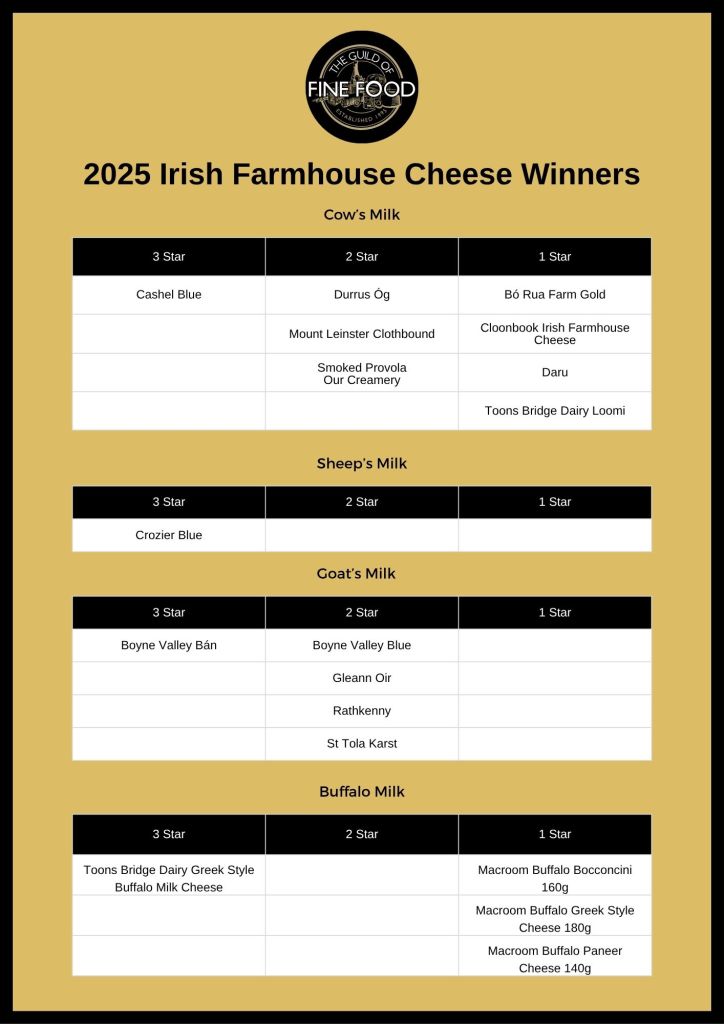 THE GUILD OF
FINE FOOD
ESTABLISHED 1995

2025 Irish Farmhouse Cheese Winners

Cow's Milk

| 3 Star | 2 Star | 1 Star |
|---|---|---|
| Cashel Blue | Durrus Óg | Bó Rua Farm Gold |
|  | Mount Leinster Clothbound | Cloonbook Irish Farmhouse Cheese |
|  | Smoked Provola Our Creamery | Daru |
|  |  | Toons Bridge Dairy Loomi |

Sheep's Milk

| 3 Star | 2 Star | 1 Star |
|---|---|---|
| Crozier Blue |  |  |

Goat's Milk

| 3 Star | 2 Star | 1 Star |
|---|---|---|
| Boyne Valley Bán | Boyne Valley Blue |  |
|  | Gleann Oir |  |
|  | Rathkenny |  |
|  | St Tola Karst |  |

Buffalo Milk

| 3 Star | 2 Star | 1 Star |
|---|---|---|
| Toons Bridge Dairy Greek Style Buffalo Milk Cheese |  | Macroom Buffalo Bocconcini 160g |
|  |  | Macroom Buffalo Greek Style Cheese 180g |
|  |  | Macroom Buffalo Paneer Cheese 140g |